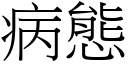 病態